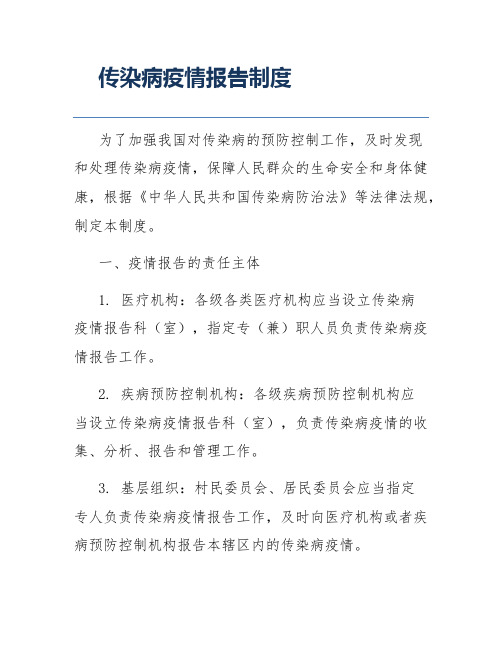 传染病疫情报告制度

为了加强我国对传染病的预防控制工作，及时发现和处理传染病疫情，保障人民群众的生命安全和身体健康，根据《中华人民共和国传染病防治法》等法律法规，制定本制度。

一、疫情报告的责任主体

1. 医疗机构：各级各类医疗机构应当设立传染病疫情报告科（室），指定专（兼）职人员负责传染病疫情报告工作。

2. 疾病预防控制机构：各级疾病预防控制机构应当设立传染病疫情报告科（室），负责传染病疫情的收集、分析、报告和管理工作。

3. 基层组织：村民委员会、居民委员会应当指定专人负责传染病疫情报告工作，及时向医疗机构或者疾病预防控制机构报告本辖区内的传染病疫情。